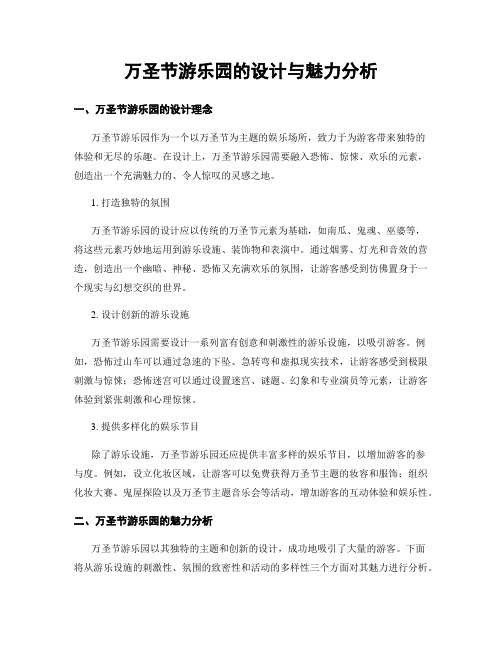 万圣节游乐园的设计与魅力分析

一、万圣节游乐园的设计理念

万圣节游乐园作为一个以万圣节为主题的娱乐场所，致力于为游客带来独特的体验和无尽的乐趣。在设计上，万圣节游乐园需要融入恐怖、惊悚、欢乐的元素，创造出一个充满魅力的、令人惊叹的灵感之地。

1. 打造独特的氛围

万圣节游乐园的设计应以传统的万圣节元素为基础，如南瓜、鬼魂、巫婆等，将这些元素巧妙地运用到游乐设施、装饰物和表演中。通过烟雾、灯光和音效的营造，创造出一个幽暗、神秘、恐怖又充满欢乐的氛围，让游客感受到仿佛置身于一个现实与幻想交织的世界。

2. 设计创新的游乐设施

万圣节游乐园需要设计一系列富有创意和刺激性的游乐设施，以吸引游客。例如，恐怖过山车可以通过急速的下坠、急转弯和虚拟现实技术，让游客感受到极限刺激与惊悚；恐怖迷宫可以通过设置迷宫、谜题、幻象和专业演员等元素，让游客体验到紧张刺激和心理惊悚。

3. 提供多样化的娱乐节目

除了游乐设施，万圣节游乐园还应提供丰富多样的娱乐节目，以增加游客的参与度。例如，设立化妆区域，让游客可以免费获得万圣节主题的妆容和服饰；组织化妆大赛、鬼屋探险以及万圣节主题音乐会等活动，增加游客的互动体验和娱乐性。

二、万圣节游乐园的魅力分析

万圣节游乐园以其独特的主题和创新的设计，成功地吸引了大量的游客。下面将从游乐设施的刺激性、氛围的致密性和活动的多样性三个方面对其魅力进行分析。